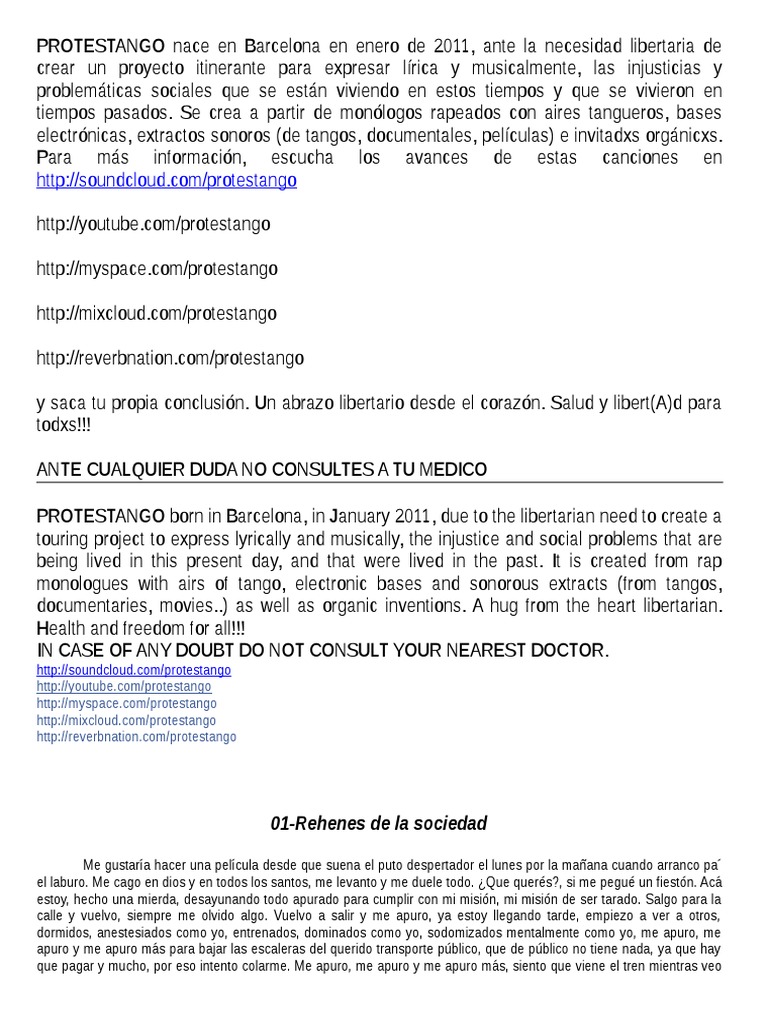 PROTESTANGO nace en Barcelona en enero de 2011, ante la necesidad libertaria de crear un proyecto itinerante para expresar lírica y musicalmente, las injusticias y problemáticas sociales que se están viviendo en estos tiempos y que se vivieron en tiempos pasados. Se crea a partir de monólogos rapeados con aires tangueros, bases electrónicas, extractos sonoros (de tangos, documentales, películas) e invitadxs orgánicxs. Para más información, escucha los avances de estas canciones en http://soundcloud.com/protestango

http://youtube.com/protestango

http://myspace.com/protestango

http://mixcloud.com/protestango

http://reverbnation.com/protestango

y saca tu propia conclusión. Un abrazo libertario desde el corazón. Salud y libert(A)d para todxs!!!

ANTE CUALQUIER DUDA NO CONSULTES A TU MEDICO

PROTESTANGO born in Barcelona, in January 2011, due to the libertarian need to create a touring project to express lyrically and musically, the injustice and social problems that are being lived in this present day, and that were lived in the past. It is created from rap monologues with airs of tango, electronic bases and sonorous extracts (from tangos, documentaries, movies..) as well as organic inventions. A hug from the heart libertarian. Health and freedom for all!!!
IN CASE OF ANY DOUBT DO NOT CONSULT YOUR NEAREST DOCTOR.
http://soundcloud.com/protestango
http://youtube.com/protestango
http://myspace.com/protestango
http://mixcloud.com/protestango
http://reverbnation.com/protestango

01-Rehenes de la sociedad

Me gustaría hacer una película desde que suena el puto despertador el lunes por la mañana cuando arranco pa´ el laburo. Me cago en dios y en todos los santos, me levanto y me duele todo. ¿Que querés?, si me pegué un fiestón. Acá estoy, hecho una mierda, desayunando todo apurado para cumplir con mi misión, mi misión de ser tarado. Salgo para la calle y vuelvo, siempre me olvido algo. Vuelvo a salir y me apuro, ya estoy llegando tarde, empiezo a ver a otros, dormidos, anestesiados como yo, entrenados, dominados como yo, sodomizados mentalmente como yo, me apuro, me apuro y me apuro más para bajar las escaleras del querido transporte público, que de público no tiene nada, ya que hay que pagar y mucho, por eso intento colarme. Me apuro, me apuro y me apuro más, siento que viene el tren mientras veo